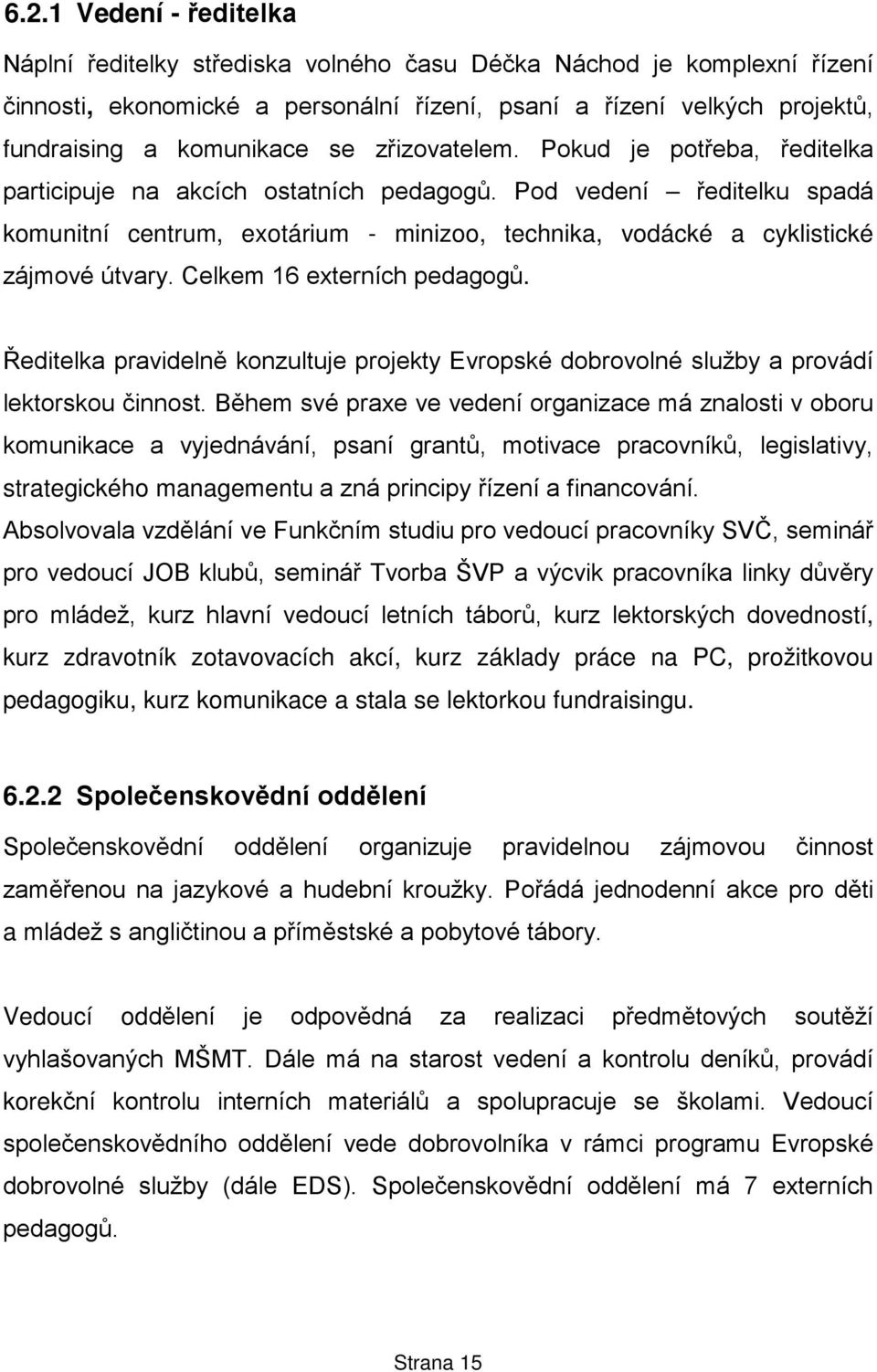 6.2.1 Vedení - ředitelka

Náplní ředitelky střediska volného času Déčka Náchod je komplexní řízení činnosti, ekonomické a personální řízení, psaní a řízení velkých projektů, fundraising a komunikace se zřizovatelem. Pokud je potřeba, ředitelka participuje na akcích ostatních pedagogů. Pod vedení – ředitelku spadá komunitní centrum, exotárium - minizoo, technika, vodácké a cyklistické zájmové útvary. Celkem 16 externích pedagogů.

Ředitelka pravidelně konzultuje projekty Evropské dobrovolné služby a provádí lektorskou činnost. Během své praxe ve vedení organizace má znalosti v oboru komunikace a vyjednávání, psaní grantů, motivace pracovníků, legislativy, strategického managementu a zná principy řízení a financování. Absolvovala vzdělání ve Funkčním studiu pro vedoucí pracovníky SVČ, seminář pro vedoucí JOB klubů, seminář Tvorba ŠVP a výcvik pracovníka linky důvěry pro mládež, kurz hlavní vedoucí letních táborů, kurz lektorských dovedností, kurz zdravotník zotavovacích akcí, kurz základy práce na PC, prožitkovou pedagogiku, kurz komunikace a stala se lektorkou fundraisingu.

6.2.2 Společenskovědní oddělení

Společenskovědní oddělení organizuje pravidelnou zájmovou činnost zaměřenou na jazykové a hudební kroužky. Pořádá jednodenní akce pro děti a mládež s angličtinou a příměstské a pobytové tábory.

Vedoucí oddělení je odpovědná za realizaci předmětových soutěží vyhlašovaných MŠMT. Dále má na starost vedení a kontrolu deníků, provádí korekční kontrolu interních materiálů a spolupracuje se školami. Vedoucí společenskovědního oddělení vede dobrovolníka v rámci programu Evropské dobrovolné služby (dále EDS). Společenskovědní oddělení má 7 externích pedagogů.

Strana 15